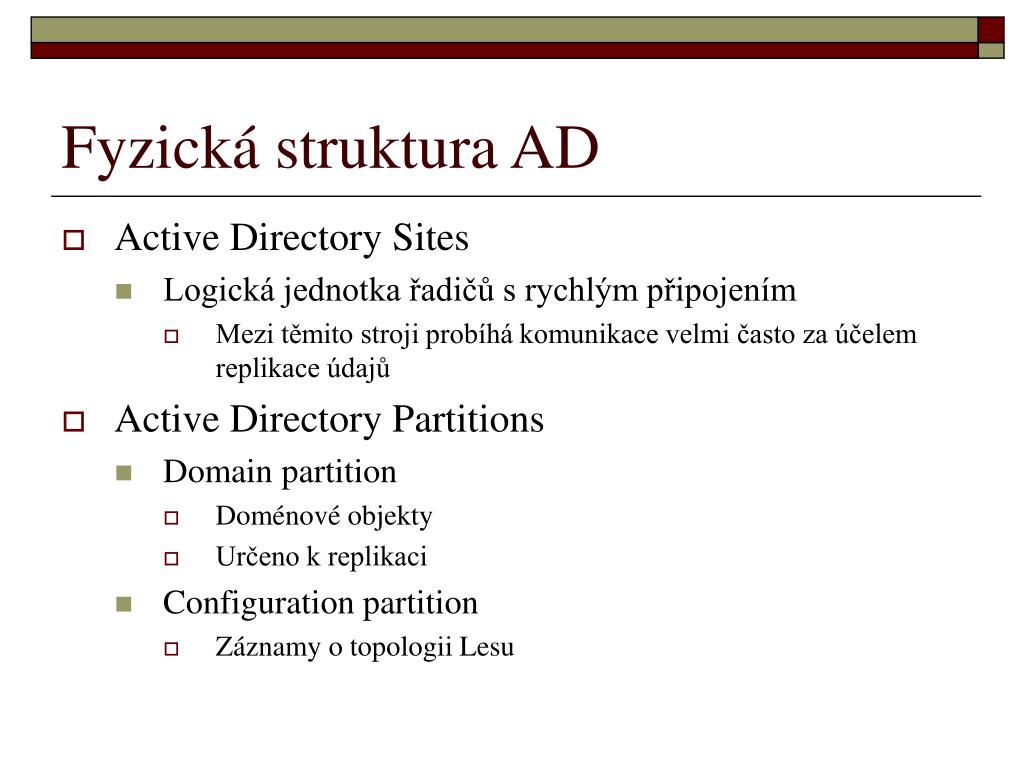 Fyzická struktura AD

Active Directory Sites

Logická jednotka řadičů s rychlým připojením

Mezi těmito stroji probíhá komunikace velmi často za účelem replikace údajů

Active Directory Partitions

Domain partition

Doménové objekty

Určeno k replikaci

Configuration partition

Záznamy o topologii Lesu